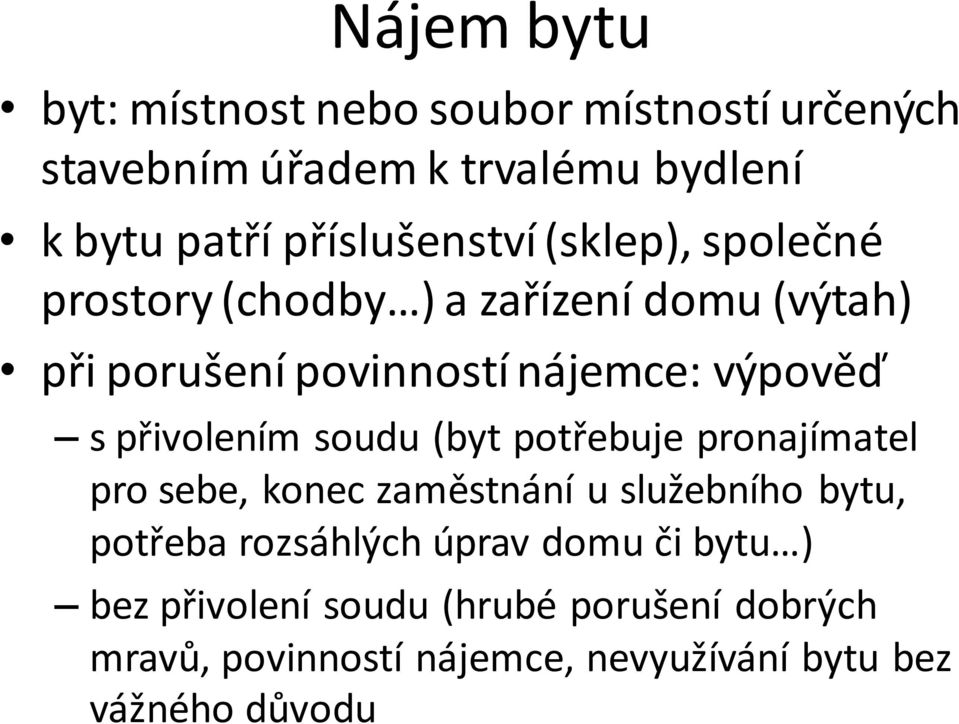 Nájem bytu

• byt: místnost nebo soubor místností určených stavebním úřadem k trvalému bydlení

• k bytu patří příslušenství (sklep), společné prostory (chodby…) a zařízení domu (výtah)

• při porušení povinností nájemce: výpověď

– s přivolením soudu (byt potřebuje pronajímatel pro sebe, konec zaměstnání u služebního bytu, potřeba rozsáhlých úprav domu či bytu…)

– bez přivolení soudu (hrubé porušení dobrých mravů, povinností nájemce, nevyužívání bytu bez vážného důvodu